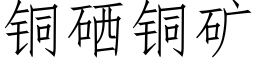 铜硒铜矿